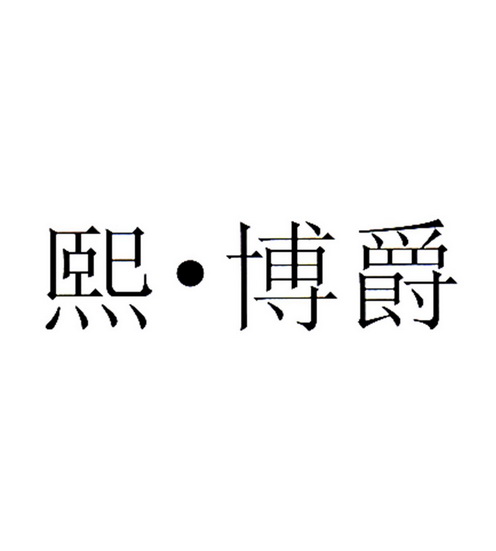 熙·博爵